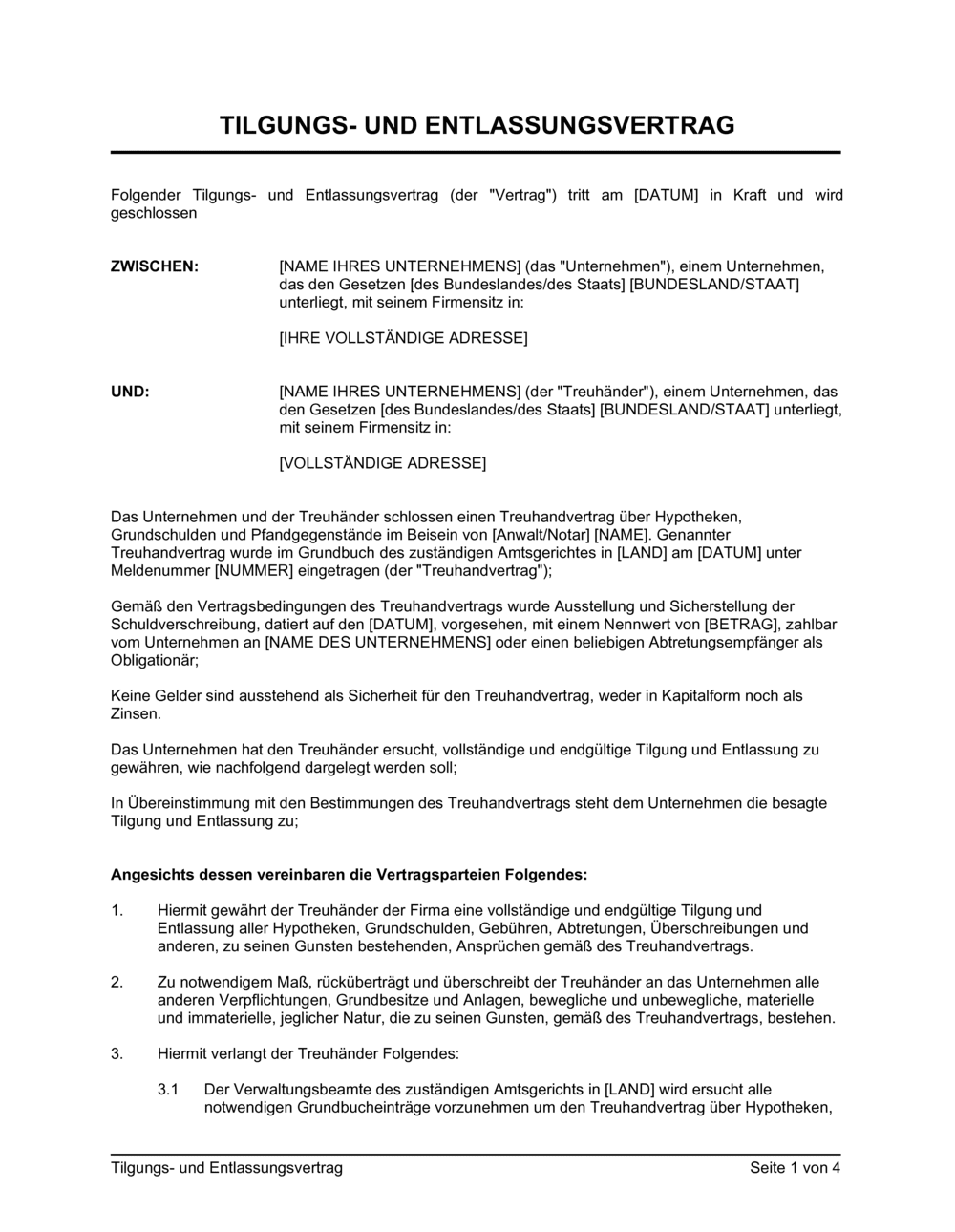 TILGUNGS- UND ENTLASSUNGSVERTRAG

Folgender Tilgungs- und Entlassungsvertrag (der "Vertrag") tritt am [DATUM] in Kraft und wird geschlossen

ZWISCHEN: [NAME IHRES UNTERNEHMENS] (das "Unternehmen"), einem Unternehmen, das den Gesetzen [des Bundeslandes/des Staats] [BUNDESLAND/STAAT] unterliegt, mit seinem Firmensitz in:

[IHRE VOLLSTÄNDIGE ADRESSE]

UND: [NAME IHRES UNTERNEHMENS] (der "Treuhänder"), einem Unternehmen, das den Gesetzen [des Bundeslandes/des Staats] [BUNDESLAND/STAAT] unterliegt, mit seinem Firmensitz in:

[VOLLSTÄNDIGE ADRESSE]

Das Unternehmen und der Treuhänder schlossen einen Treuhandvertrag über Hypotheken, Grundschulden und Pfandgegenstände im Beisein von [Anwalt/Notar] [NAME]. Genannter Treuhandvertrag wurde im Grundbuch des zuständigen Amtsgerichtes in [LAND] am [DATUM] unter Meldenummer [NUMMER] eingetragen (der "Treuhandvertrag");

Gemäß den Vertragsbedingungen des Treuhandvertrags wurde Ausstellung und Sicherstellung der Schuldverschreibung, datiert auf den [DATUM], vorgesehen, mit einem Nennwert von [BETRAG], zahlbar vom Unternehmen an [NAME DES UNTERNEHMENS] oder einen beliebigen Abtretungsempfänger als Obligationär;

Keine Gelder sind ausstehend als Sicherheit für den Treuhandvertrag, weder in Kapitalform noch als Zinsen.

Das Unternehmen hat den Treuhänder ersucht, vollständige und endgültige Tilgung und Entlassung zu gewähren, wie nachfolgend dargelegt werden soll;

In Übereinstimmung mit den Bestimmungen des Treuhandvertrags steht dem Unternehmen die besagte Tilgung und Entlassung zu;

Angesichts dessen vereinbaren die Vertragsparteien Folgendes:

1. Hiermit gewährt der Treuhänder der Firma eine vollständige und endgültige Tilgung und Entlassung aller Hypotheken, Grundschulden, Gebühren, Abtretungen, Überschreibungen und anderen, zu seinen Gunsten bestehenden, Ansprüchen gemäß des Treuhandvertrags.

2. Zu notwendigem Maß, rücküberträgt und überschreibt der Treuhänder an das Unternehmen alle anderen Verpflichtungen, Grundbesitze und Anlagen, bewegliche und unbewegliche, materielle und immaterielle, jeglicher Natur, die zu seinen Gunsten, gemäß des Treuhandvertrags, bestehen.

3. Hiermit verlangt der Treuhänder Folgendes:

3.1 Der Verwaltungsbeamte des zuständigen Amtsgerichts in [LAND] wird ersucht alle notwendigen Grundbucheinträge vorzunehmen um den Treuhandvertrag über Hypotheken,

Tilgungs- und Entlassungsvertrag Seite 1 von 4